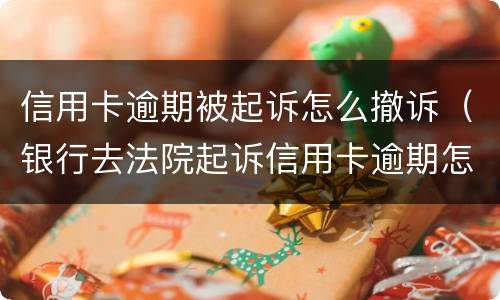 信用卡逾期被起诉怎么撤诉（银行去法院起诉信用卡逾期怎